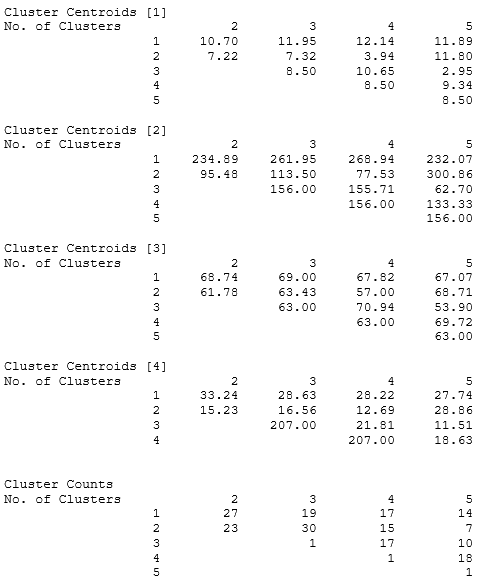 Cluster Centroids [1]

| No. of Clusters | 2 | 3 | 4 | 5 |
|---|---|---|---|---|
| 1 | 10.70 | 11.95 | 12.14 | 11.89 |
| 2 | 7.22 | 7.32 | 3.94 | 11.80 |
| 3 | | 8.50 | 10.65 | 2.95 |
| 4 | | | 8.50 | 9.34 |
| 5 | | | | 8.50 |

Cluster Centroids [2]

| No. of Clusters | 2 | 3 | 4 | 5 |
|---|---|---|---|---|
| 1 | 234.89 | 261.95 | 268.94 | 232.07 |
| 2 | 95.48 | 113.50 | 77.53 | 300.86 |
| 3 | | 156.00 | 155.71 | 62.70 |
| 4 | | | 156.00 | 133.33 |
| 5 | | | | 156.00 |

Cluster Centroids [3]

| No. of Clusters | 2 | 3 | 4 | 5 |
|---|---|---|---|---|
| 1 | 68.74 | 69.00 | 67.82 | 67.07 |
| 2 | 61.78 | 63.43 | 57.00 | 68.71 |
| 3 | | 63.00 | 70.94 | 53.90 |
| 4 | | | 63.00 | 69.72 |
| 5 | | | | 63.00 |

Cluster Centroids [4]

| No. of Clusters | 2 | 3 | 4 | 5 |
|---|---|---|---|---|
| 1 | 33.24 | 28.63 | 28.22 | 27.74 |
| 2 | 15.23 | 16.56 | 12.69 | 28.86 |
| 3 | | 207.00 | 21.81 | 11.51 |
| 4 | | | 207.00 | 18.63 |

Cluster Counts

| No. of Clusters | 2 | 3 | 4 | 5 |
|---|---|---|---|---|
| 1 | 27 | 19 | 17 | 14 |
| 2 | 23 | 30 | 15 | 7 |
| 3 | | 1 | 17 | 10 |
| 4 | | | 1 | 18 |
| 5 | | | | 1 |